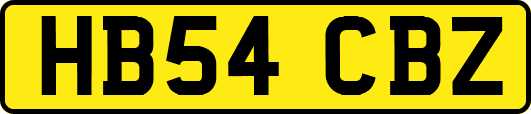 HB54 CBZ